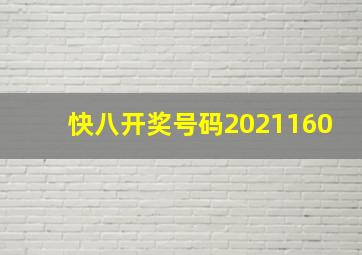 快八开奖号码2021160